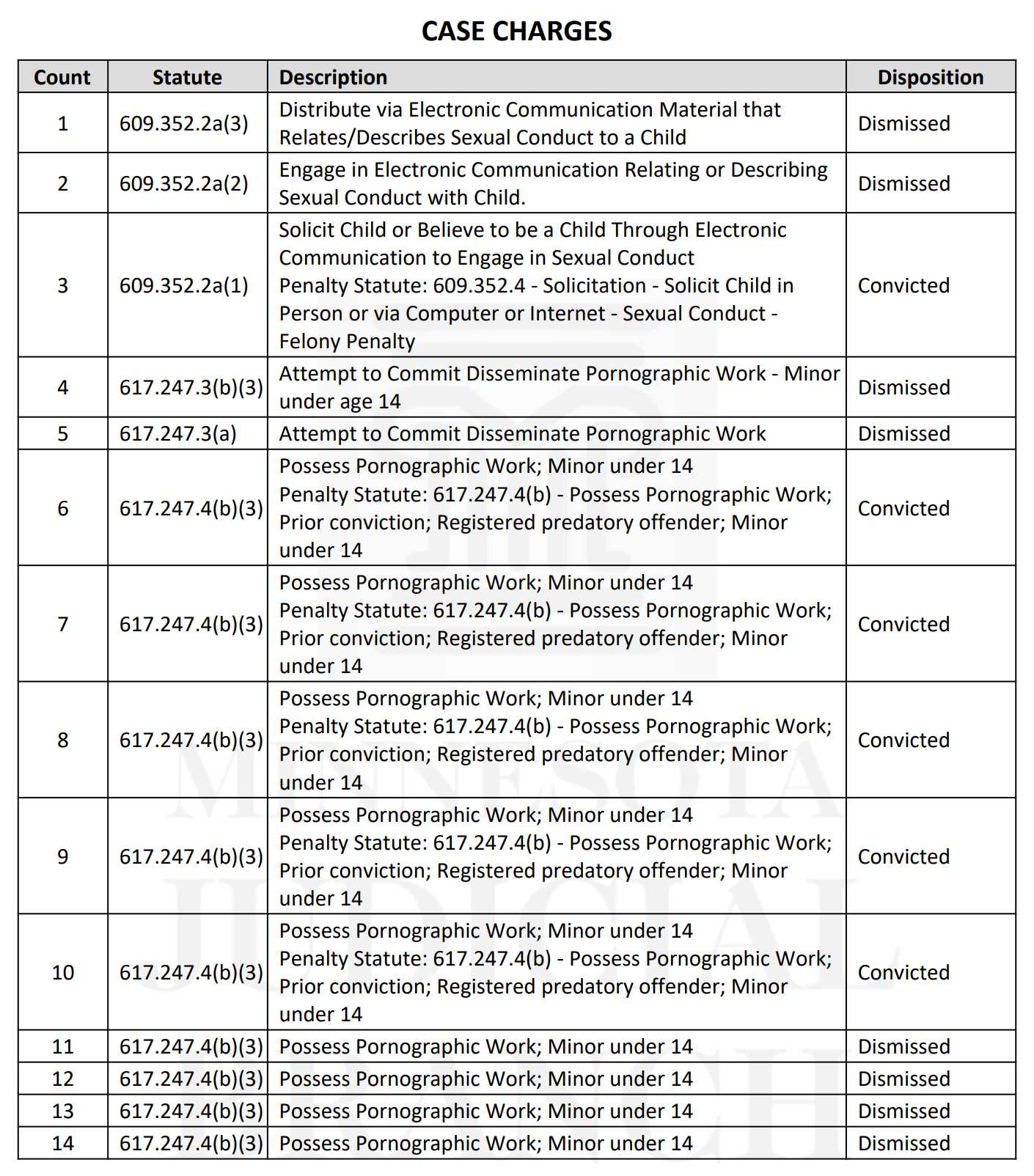 CASE CHARGES

| Count | Statute | Description | Disposition |
|---|---|---|---|
| 1 | 609.352.2a(3) | Distribute via Electronic Communication Material that Relates/Describes Sexual Conduct to a Child | Dismissed |
| 2 | 609.352.2a(2) | Engage in Electronic Communication Relating or Describing Sexual Conduct with Child. | Dismissed |
| 3 | 609.352.2a(1) | Solicit Child or Believe to be a Child Through Electronic Communication to Engage in Sexual Conduct Penalty Statute: 609.352.4 - Solicitation - Solicit Child in Person or via Computer or Internet - Sexual Conduct - Felony Penalty | Convicted |
| 4 | 617.247.3(b)(3) | Attempt to Commit Disseminate Pornographic Work - Minor under age 14 | Dismissed |
| 5 | 617.247.3(a) | Attempt to Commit Disseminate Pornographic Work | Dismissed |
| 6 | 617.247.4(b)(3) | Possess Pornographic Work; Minor under 14 Penalty Statute: 617.247.4(b) - Possess Pornographic Work; Prior conviction; Registered predatory offender; Minor under 14 | Convicted |
| 7 | 617.247.4(b)(3) | Possess Pornographic Work; Minor under 14 Penalty Statute: 617.247.4(b) - Possess Pornographic Work; Prior conviction; Registered predatory offender; Minor under 14 | Convicted |
| 8 | 617.247.4(b)(3) | Possess Pornographic Work; Minor under 14 Penalty Statute: 617.247.4(b) - Possess Pornographic Work; Prior conviction; Registered predatory offender; Minor under 14 | Convicted |
| 9 | 617.247.4(b)(3) | Possess Pornographic Work; Minor under 14 Penalty Statute: 617.247.4(b) - Possess Pornographic Work; Prior conviction; Registered predatory offender; Minor under 14 | Convicted |
| 10 | 617.247.4(b)(3) | Possess Pornographic Work; Minor under 14 Penalty Statute: 617.247.4(b) - Possess Pornographic Work; Prior conviction; Registered predatory offender; Minor under 14 | Convicted |
| 11 | 617.247.4(b)(3) | Possess Pornographic Work; Minor under 14 | Dismissed |
| 12 | 617.247.4(b)(3) | Possess Pornographic Work; Minor under 14 | Dismissed |
| 13 | 617.247.4(b)(3) | Possess Pornographic Work; Minor under 14 | Dismissed |
| 14 | 617.247.4(b)(3) | Possess Pornographic Work; Minor under 14 | Dismissed |

MINNESOTA JUDICIAL BRANCH